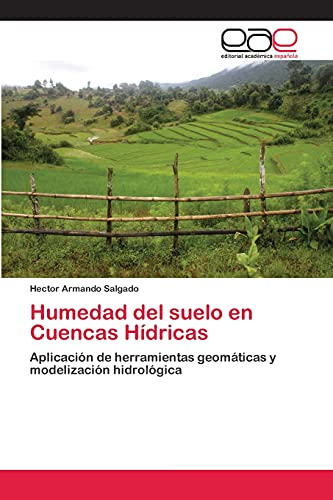 eae
editorial académica española

Hector Armando Salgado

Humedad del suelo en Cuencas Hídricas

Aplicación de herramientas geomáticas y modelización hidrológica